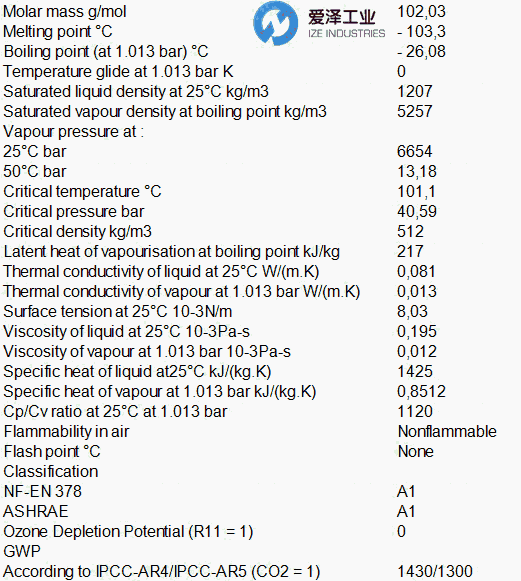 Molar mass g/mol 102,03
Melting point °C - 103,3
Boiling point (at 1.013 bar) °C - 26,08
Temperature glide at 1.013 bar K 0
Saturated liquid density at 25°C kg/m3 1207
Saturated vapour density at boiling point kg/m3 5257
Vapour pressure at :
25°C bar 6654
50°C bar 13,18
Critical temperature °C 101,1
Critical pressure bar 40,59
Critical density kg/m3 512
Latent heat of vapourisation at boiling point kJ/kg 217
Thermal conductivity of liquid at 25°C W/(m.K) 0,081
Thermal conductivity of vapour at 1.013 bar W/(m.K) 0,013
Surface tension at 25°C 10-3N/m 8,03
Viscosity of liquid at 25°C 10-3Pa-s 0,195
Viscosity of vapour at 1.013 bar 10-3Pa-s 0,012
Specific heat of liquid at25°C kJ/(kg.K) 1425
Specific heat of vapour at 1.013 bar kJ/(kg.K) 0,8512
Cp/Cv ratio at 25°C at 1.013 bar 1120
Flammability in air Nonflammable
Flash point °C None
Classification
NF-EN 378 A1
ASHRAE A1
Ozone Depletion Potential (R11 = 1) 0
GWP
According to IPCC-AR4/IPCC-AR5 (CO2 = 1) 1430/1300

爱泽工业
IZE INDUSTRIES